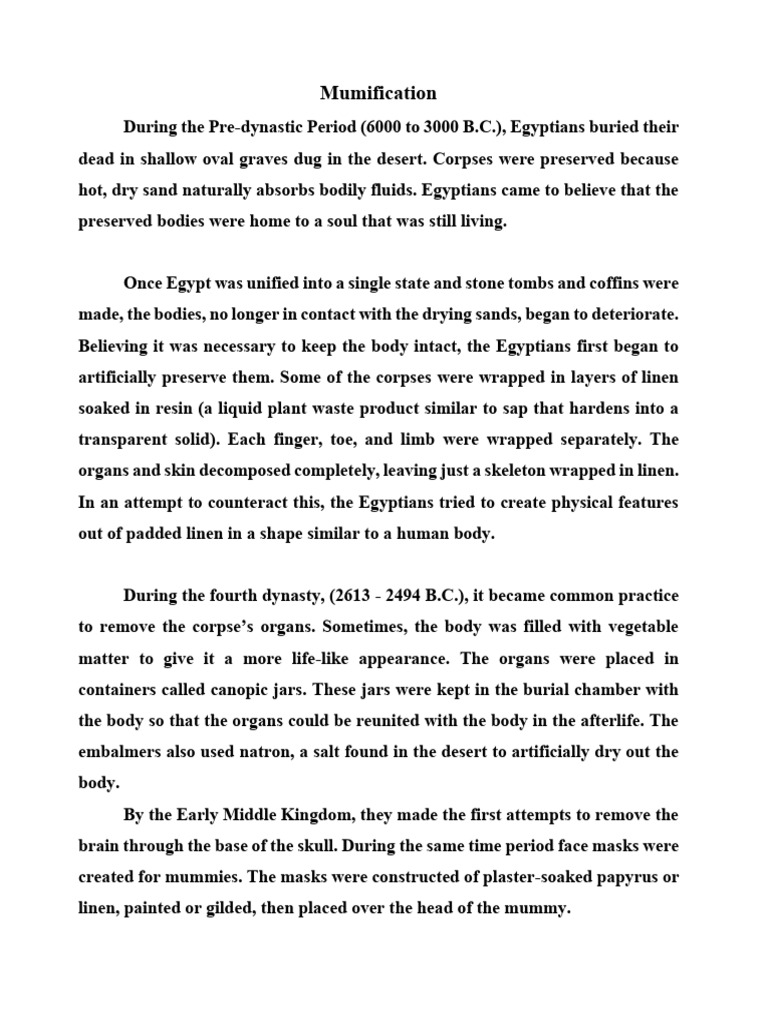 Mumification

During the Pre-dynastic Period (6000 to 3000 B.C.), Egyptians buried their dead in shallow oval graves dug in the desert. Corpses were preserved because hot, dry sand naturally absorbs bodily fluids. Egyptians came to believe that the preserved bodies were home to a soul that was still living.

Once Egypt was unified into a single state and stone tombs and coffins were made, the bodies, no longer in contact with the drying sands, began to deteriorate. Believing it was necessary to keep the body intact, the Egyptians first began to artificially preserve them. Some of the corpses were wrapped in layers of linen soaked in resin (a liquid plant waste product similar to sap that hardens into a transparent solid). Each finger, toe, and limb were wrapped separately. The organs and skin decomposed completely, leaving just a skeleton wrapped in linen. In an attempt to counteract this, the Egyptians tried to create physical features out of padded linen in a shape similar to a human body.

During the fourth dynasty, (2613 - 2494 B.C.), it became common practice to remove the corpse's organs. Sometimes, the body was filled with vegetable matter to give it a more life-like appearance. The organs were placed in containers called canopic jars. These jars were kept in the burial chamber with the body so that the organs could be reunited with the body in the afterlife. The embalmers also used natron, a salt found in the desert to artificially dry out the body.

By the Early Middle Kingdom, they made the first attempts to remove the brain through the base of the skull. During the same time period face masks were created for mummies. The masks were constructed of plaster-soaked papyrus or linen, painted or gilded, then placed over the head of the mummy.